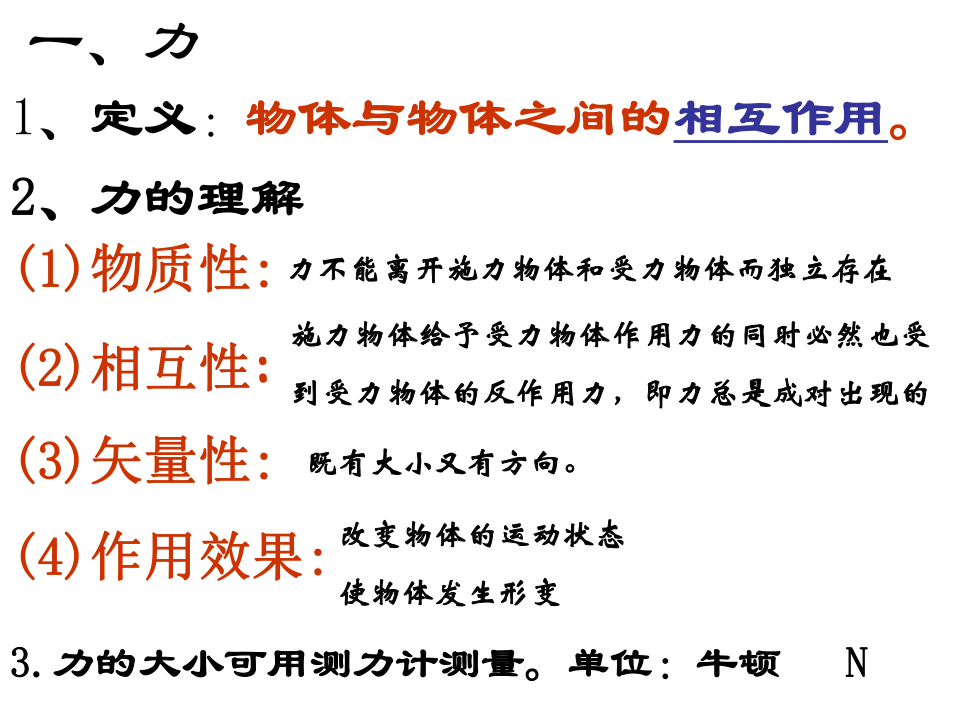 一、力

1、定义：物体与物体之间的相互作用。

2、力的理解

(1)物质性：力不能离开施力物体和受力物体而独立存在

(2)相互性：施力物体给予受力物体作用力的同时必然也受到受力物体的反作用力，即力总是成对出现的

(3)矢量性：既有大小又有方向。

(4)作用效果：改变物体的运动状态
使物体发生形变

3.力的大小可用测力计测量。单位：牛顿 N